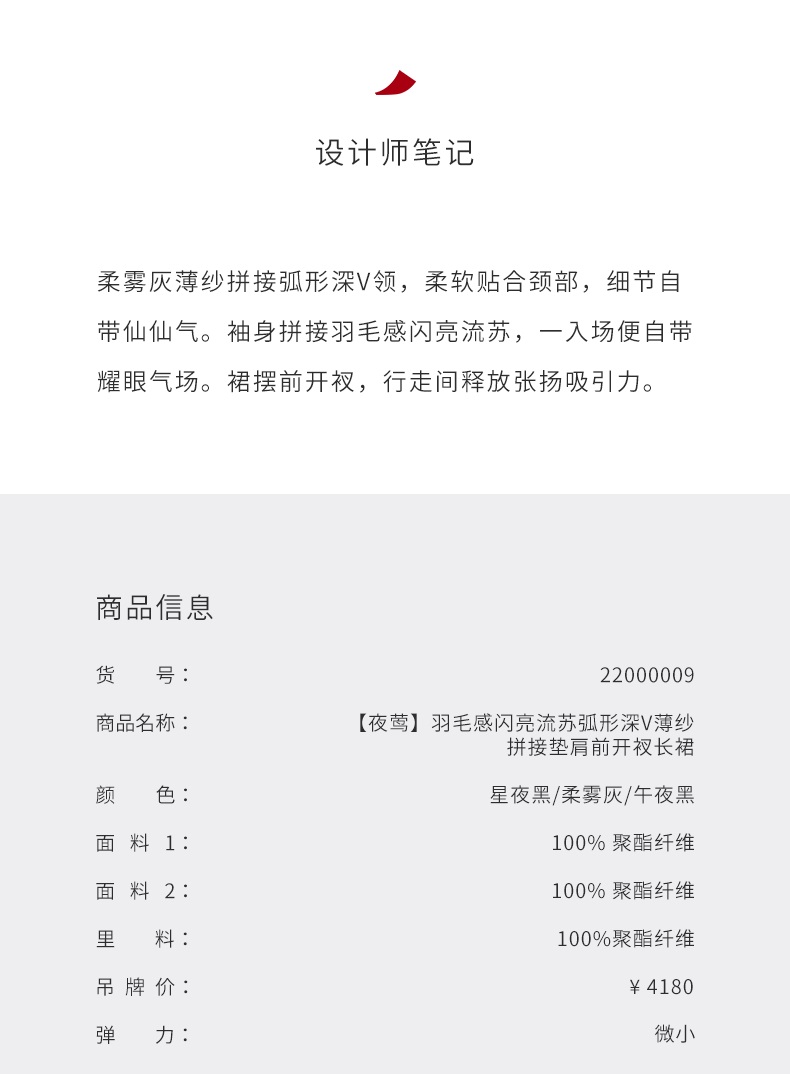 设计师笔记

柔雾灰薄纱拼接弧形深V领，柔软贴合颈部，细节自带仙仙气。袖身拼接羽毛感闪亮流苏，一入场便自带耀眼气场。裙摆前开衩，行走间释放张扬吸引力。

商品信息

| | |
|---|---|
| 货　号： | 22000009 |
| 商品名称： | 【夜莺】羽毛感闪亮流苏弧形深V薄纱拼接垫肩前开衩长裙 |
| 颜　色： | 星夜黑/柔雾灰/午夜黑 |
| 面 料 1： | 100% 聚酯纤维 |
| 面 料 2： | 100% 聚酯纤维 |
| 里　料： | 100%聚酯纤维 |
| 吊 牌 价： | ￥4180 |
| 弹　力： | 微小 |